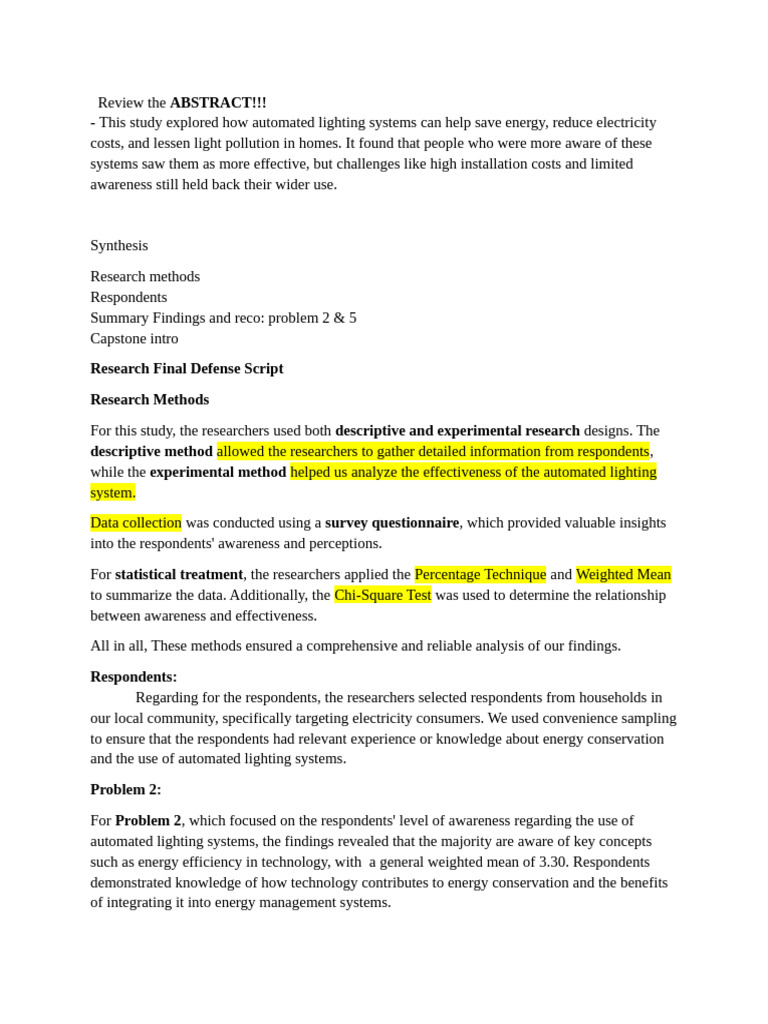 Review the ABSTRACT!!!
- This study explored how automated lighting systems can help save energy, reduce electricity costs, and lessen light pollution in homes. It found that people who were more aware of these systems saw them as more effective, but challenges like high installation costs and limited awareness still held back their wider use.

Synthesis

Research methods
Respondents
Summary Findings and reco: problem 2 & 5
Capstone intro

Research Final Defense Script

Research Methods

For this study, the researchers used both descriptive and experimental research designs. The descriptive method allowed the researchers to gather detailed information from respondents, while the experimental method helped us analyze the effectiveness of the automated lighting system.

Data collection was conducted using a survey questionnaire, which provided valuable insights into the respondents' awareness and perceptions.

For statistical treatment, the researchers applied the Percentage Technique and Weighted Mean to summarize the data. Additionally, the Chi-Square Test was used to determine the relationship between awareness and effectiveness.

All in all, These methods ensured a comprehensive and reliable analysis of our findings.

Respondents:
Regarding for the respondents, the researchers selected respondents from households in our local community, specifically targeting electricity consumers. We used convenience sampling to ensure that the respondents had relevant experience or knowledge about energy conservation and the use of automated lighting systems.

Problem 2:

For Problem 2, which focused on the respondents' level of awareness regarding the use of automated lighting systems, the findings revealed that the majority are aware of key concepts such as energy efficiency in technology, with a general weighted mean of 3.30. Respondents demonstrated knowledge of how technology contributes to energy conservation and the benefits of integrating it into energy management systems.